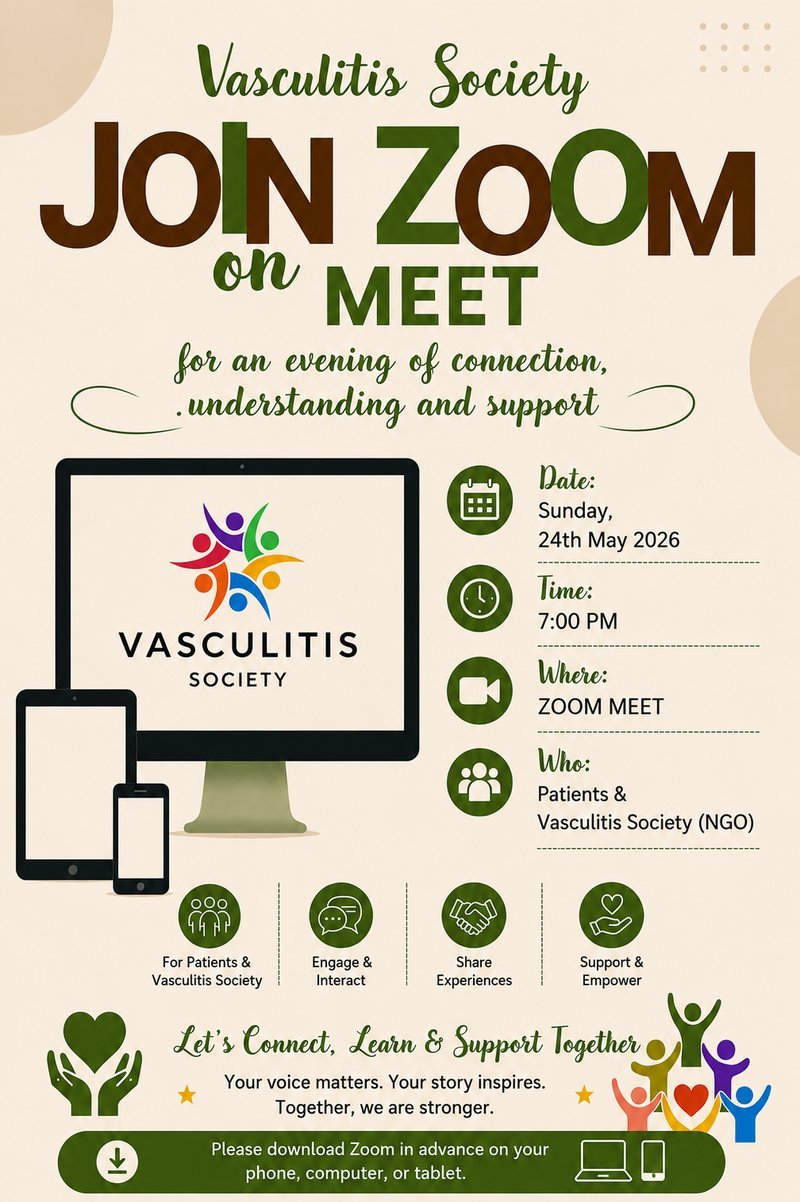 Vasculitis Society

JOIN ZOOM

on MEET

for an evening of connection, .understanding and support

VASCULITIS SOCIETY

Date:
Sunday, 24th May 2026

Time:
7:00 PM

Where:
ZOOM MEET

Who:
Patients & Vasculitis Society (NGO)

For Patients & Vasculitis Society

Engage & Interact

Share Experiences

Support & Empower

Let's Connect, Learn & Support Together

Your voice matters. Your story inspires. Together, we are stronger.

Please download Zoom in advance on your phone, computer, or tablet.